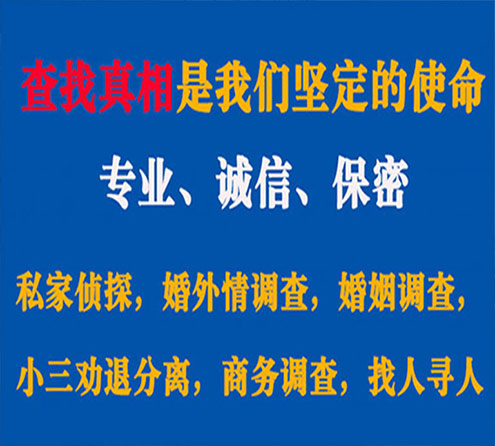 查找真相是我们坚定的使命

专业、诚信、保密

私家侦探，婚外情调查，婚姻调查，

小三劝退分离，商务调查，找人寻人